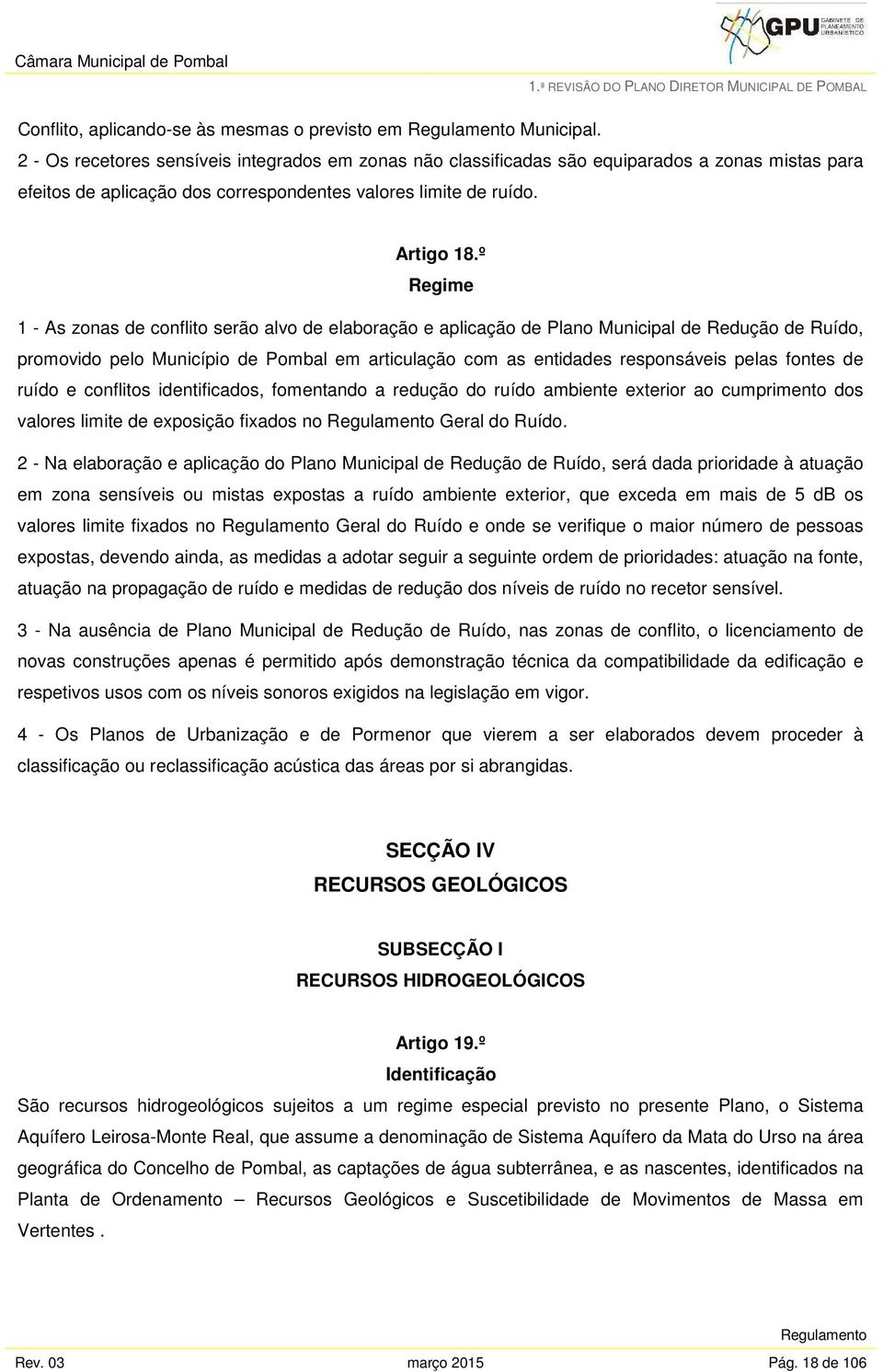 Câmara Municipal de Pombal

GPU GABINETE DE PLANEAMENTO URBANÍSTICO

1.ª REVISÃO DO PLANO DIRETOR MUNICIPAL DE POMBAL

Conflito, aplicando-se às mesmas o previsto em Regulamento Municipal.
2 - Os recetores sensíveis integrados em zonas não classificadas são equiparados a zonas mistas para efeitos de aplicação dos correspondentes valores limite de ruído.

Artigo 18.º
Regime

1 - As zonas de conflito serão alvo de elaboração e aplicação de Plano Municipal de Redução de Ruído, promovido pelo Município de Pombal em articulação com as entidades responsáveis pelas fontes de ruído e conflitos identificados, fomentando a redução do ruído ambiente exterior ao cumprimento dos valores limite de exposição fixados no Regulamento Geral do Ruído.

2 - Na elaboração e aplicação do Plano Municipal de Redução de Ruído, será dada prioridade à atuação em zona sensíveis ou mistas expostas a ruído ambiente exterior, que exceda em mais de 5 dB os valores limite fixados no Regulamento Geral do Ruído e onde se verifique o maior número de pessoas expostas, devendo ainda, as medidas a adotar seguir a seguinte ordem de prioridades: atuação na fonte, atuação na propagação de ruído e medidas de redução dos níveis de ruído no recetor sensível.

3 - Na ausência de Plano Municipal de Redução de Ruído, nas zonas de conflito, o licenciamento de novas construções apenas é permitido após demonstração técnica da compatibilidade da edificação e respetivos usos com os níveis sonoros exigidos na legislação em vigor.

4 - Os Planos de Urbanização e de Pormenor que vierem a ser elaborados devem proceder à classificação ou reclassificação acústica das áreas por si abrangidas.

SECÇÃO IV
RECURSOS GEOLÓGICOS

SUBSECÇÃO I
RECURSOS HIDROGEOLÓGICOS

Artigo 19.º
Identificação

São recursos hidrogeológicos sujeitos a um regime especial previsto no presente Plano, o Sistema Aquífero Leirosa-Monte Real, que assume a denominação de Sistema Aquífero da Mata do Urso na área geográfica do Concelho de Pombal, as captações de água subterrânea, e as nascentes, identificados na Planta de Ordenamento – Recursos Geológicos e Suscetibilidade de Movimentos de Massa em Vertentes .

Regulamento
Rev. 03 março 2015 Pág. 18 de 106